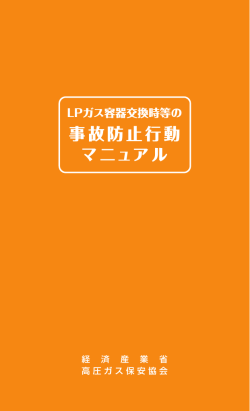 LPガス容器交換時等の
事故防止行動
マニュアル

経済産業省
高圧ガス保安協会